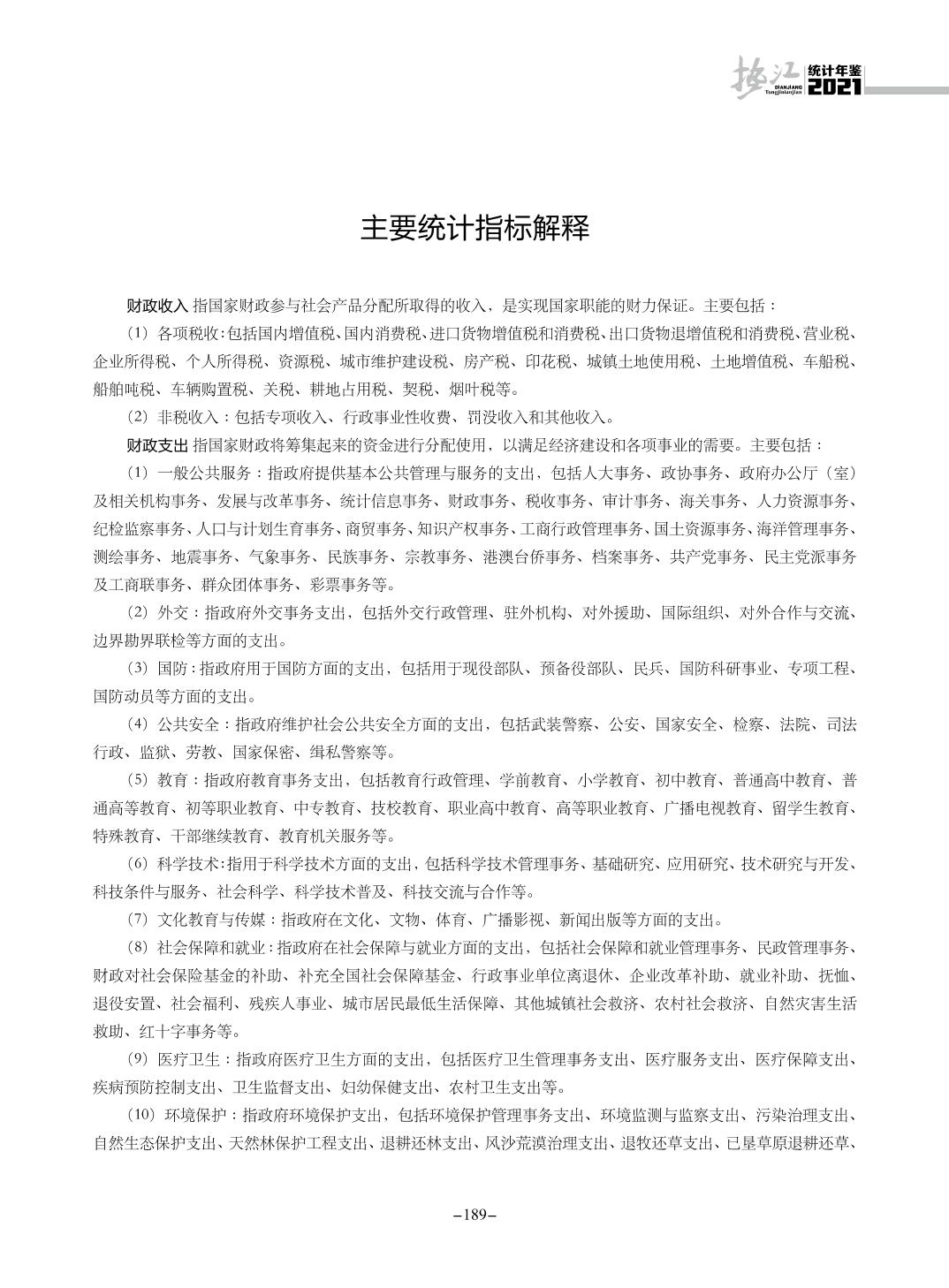 垫江 DIANJIANG Tongjinianjian 统计年鉴 2021

主要统计指标解释

财政收入 指国家财政参与社会产品分配所取得的收入，是实现国家职能的财力保证。主要包括：

（1）各项税收：包括国内增值税、国内消费税、进口货物增值税和消费税、出口货物退增值税和消费税、营业税、企业所得税、个人所得税、资源税、城市维护建设税、房产税、印花税、城镇土地使用税、土地增值税、车船税、船舶吨税、车辆购置税、关税、耕地占用税、契税、烟叶税等。

（2）非税收入：包括专项收入、行政事业性收费、罚没收入和其他收入。

财政支出 指国家财政将筹集起来的资金进行分配使用，以满足经济建设和各项事业的需要。主要包括：

（1）一般公共服务：指政府提供基本公共管理与服务的支出，包括人大事务、政协事务、政府办公厅（室）及相关机构事务、发展与改革事务、统计信息事务、财政事务、税收事务、审计事务、海关事务、人力资源事务、纪检监察事务、人口与计划生育事务、商贸事务、知识产权事务、工商行政管理事务、国土资源事务、海洋管理事务、测绘事务、地震事务、气象事务、民族事务、宗教事务、港澳台侨事务、档案事务、共产党事务、民主党派事务及工商联事务、群众团体事务、彩票事务等。

（2）外交：指政府外交事务支出，包括外交行政管理、驻外机构、对外援助、国际组织、对外合作与交流、边界勘界联检等方面的支出。

（3）国防：指政府用于国防方面的支出，包括用于现役部队、预备役部队、民兵、国防科研事业、专项工程、国防动员等方面的支出。

（4）公共安全：指政府维护社会公共安全方面的支出，包括武装警察、公安、国家安全、检察、法院、司法行政、监狱、劳教、国家保密、缉私警察等。

（5）教育：指政府教育事务支出，包括教育行政管理、学前教育、小学教育、初中教育、普通高中教育、普通高等教育、初等职业教育、中专教育、技校教育、职业高中教育、高等职业教育、广播电视教育、留学生教育、特殊教育、干部继续教育、教育机关服务等。

（6）科学技术：指用于科学技术方面的支出，包括科学技术管理事务、基础研究、应用研究、技术研究与开发、科技条件与服务、社会科学、科学技术普及、科技交流与合作等。

（7）文化教育与传媒：指政府在文化、文物、体育、广播影视、新闻出版等方面的支出。

（8）社会保障和就业：指政府在社会保障与就业方面的支出，包括社会保障和就业管理事务、民政管理事务、财政对社会保险基金的补助、补充全国社会保障基金、行政事业单位离退休、企业改革补助、就业补助、抚恤、退役安置、社会福利、残疾人事业、城市居民最低生活保障、其他城镇社会救济、农村社会救济、自然灾害生活救助、红十字事务等。

（9）医疗卫生：指政府医疗卫生方面的支出，包括医疗卫生管理事务支出、医疗服务支出、医疗保障支出、疾病预防控制支出、卫生监督支出、妇幼保健支出、农村卫生支出等。

（10）环境保护：指政府环境保护支出，包括环境保护管理事务支出、环境监测与监察支出、污染治理支出、自然生态保护支出、天然林保护工程支出、退耕还林支出、风沙荒漠治理支出、退牧还草支出、已垦草原退耕还草、

–189–